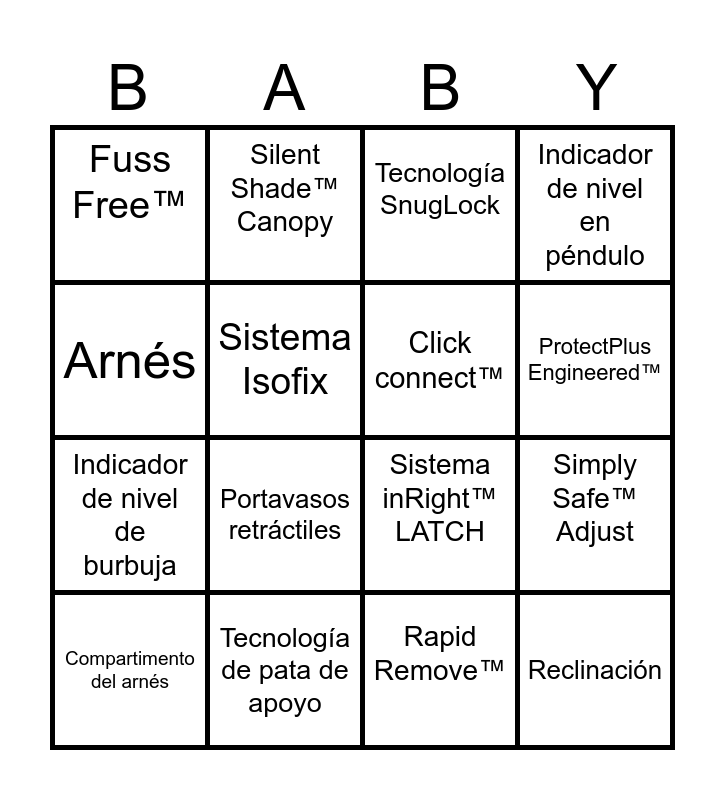 | B | A | B | Y |
|---|---|---|---|
| Fuss Free™ | Silent Shade™ Canopy | Tecnología SnugLock | Indicador de nivel en péndulo |
| Arnés | Sistema Isofix | Click connect™ | ProtectPlus Engineered™ |
| Indicador de nivel de burbuja | Portavasos retráctiles | Sistema inRight™ LATCH | Simply Safe™ Adjust |
| Compartimento del arnés | Tecnología de pata de apoyo | Rapid Remove™ | Reclinación |